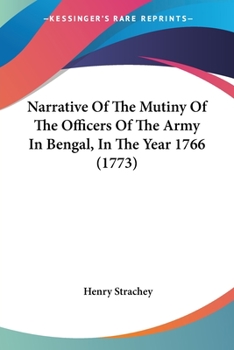 —KESSINGER'S RARE REPRINTS—

Narrative Of The Mutiny Of The Officers Of The Army In Bengal, In The Year 1766 (1773)

Henry Strachey